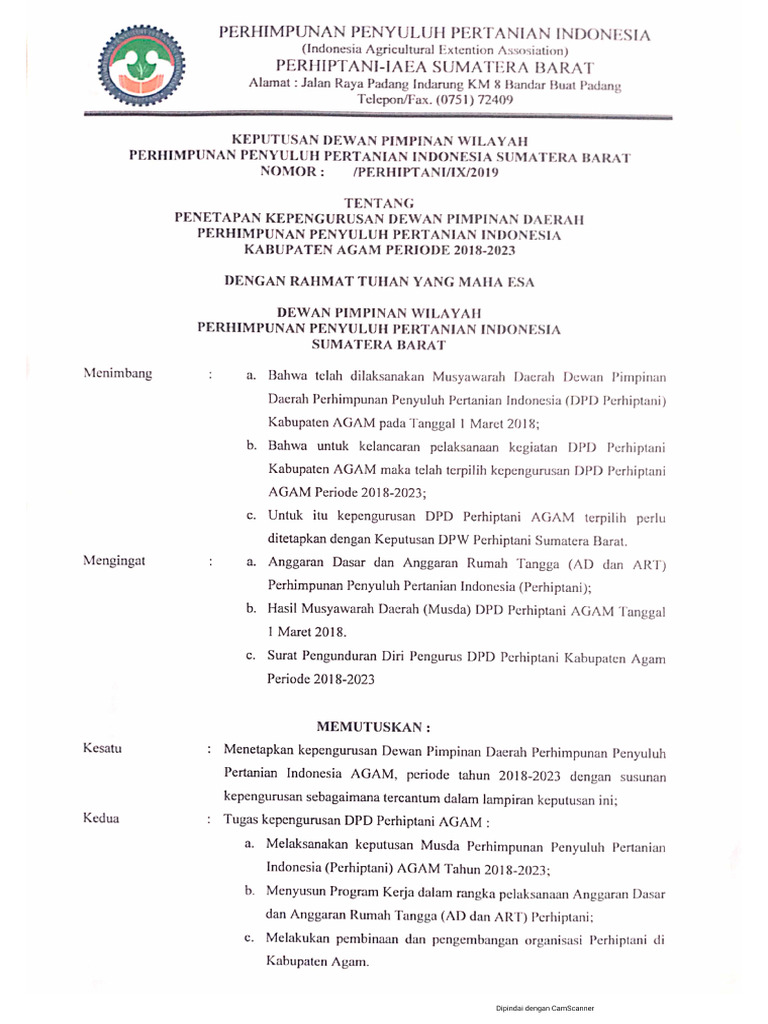 PERHIMPUNAN PENYULUH PERTANIAN INDONESIA
(Indonesia Agricultural Extention Assosiation)
PERHIPTANI-IAEA SUMATERA BARAT
Alamat : Jalan Raya Padang Indarung KM 8 Bandar Buat Padang
Telepon/Fax. (0751) 72409

KEPUTUSAN DEWAN PIMPINAN WILAYAH
PERHIMPUNAN PENYULUH PERTANIAN INDONESIA SUMATERA BARAT
NOMOR : /PERHIPTANI/IX/2019

TENTANG
PENETAPAN KEPENGURUSAN DEWAN PIMPINAN DAERAH
PERHIMPUNAN PENYULUH PERTANIAN INDONESIA
KABUPATEN AGAM PERIODE 2018-2023

DENGAN RAHMAT TUHAN YANG MAHA ESA

DEWAN PIMPINAN WILAYAH
PERHIMPUNAN PENYULUH PERTANIAN INDONESIA
SUMATERA BARAT

Menimbang : a. Bahwa telah dilaksanakan Musyawarah Daerah Dewan Pimpinan Daerah Perhimpunan Penyuluh Pertanian Indonesia (DPD Perhiptani) Kabupaten AGAM pada Tanggal 1 Maret 2018;
b. Bahwa untuk kelancaran pelaksanaan kegiatan DPD Perhiptani Kabupaten AGAM maka telah terpilih kepengurusan DPD Perhiptani AGAM Periode 2018-2023;
c. Untuk itu kepengurusan DPD Perhiptani AGAM terpilih perlu ditetapkan dengan Keputusan DPW Perhiptani Sumatera Barat.

Mengingat : a. Anggaran Dasar dan Anggaran Rumah Tangga (AD dan ART) Perhimpunan Penyuluh Pertanian Indonesia (Perhiptani);
b. Hasil Musyawarah Daerah (Musda) DPD Perhiptani AGAM Tanggal 1 Maret 2018.
c. Surat Pengunduran Diri Pengurus DPD Perhiptani Kabupaten Agam Periode 2018-2023

MEMUTUSKAN :

Kesatu : Menetapkan kepengurusan Dewan Pimpinan Daerah Perhimpunan Penyuluh Pertanian Indonesia AGAM, periode tahun 2018-2023 dengan susunan kepengurusan sebagaimana tercantum dalam lampiran keputusan ini;

Kedua : Tugas kepengurusan DPD Perhiptani AGAM :
a. Melaksanakan keputusan Musda Perhimpunan Penyuluh Pertanian Indonesia (Perhiptani) AGAM Tahun 2018-2023;
b. Menyusun Program Kerja dalam rangka pelaksanaan Anggaran Dasar dan Anggaran Rumah Tangga (AD dan ART) Perhiptani;
c. Melakukan pembinaan dan pengembangan organisasi Perhiptani di Kabupaten Agam.

Dipindai dengan CamScanner